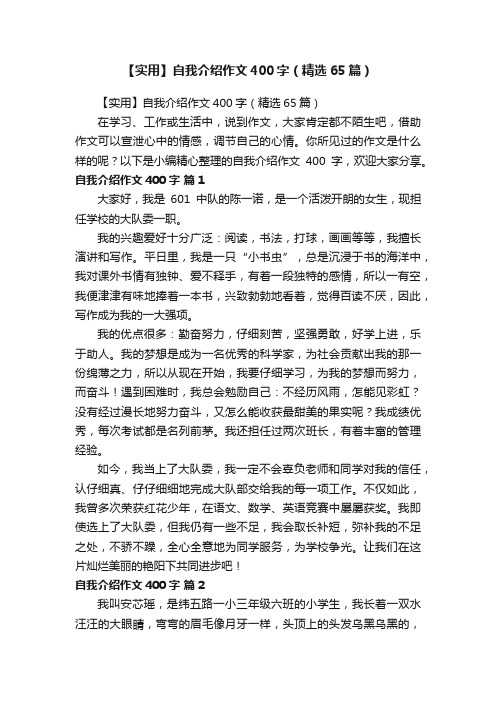 【实用】自我介绍作文 400 字（精选 65 篇）

【实用】自我介绍作文 400 字（精选 65 篇）

在学习、工作或生活中，说到作文，大家肯定都不陌生吧，借助作文可以宣泄心中的情感，调节自己的心情。你所见过的作文是什么样的呢？以下是小编精心整理的自我介绍作文 400 字，欢迎大家分享。

自我介绍作文 400 字 篇 1

大家好，我是 601 中队的陈一诺，是一个活泼开朗的女生，现担任学校的大队委一职。

我的兴趣爱好十分广泛：阅读，书法，打球，画画等等，我擅长演讲和写作。平日里，我是一只“小书虫”，总是沉浸于书的海洋中，我对课外书情有独钟、爱不释手，有着一段独特的感情，所以一有空，我便津津有味地捧着一本书，兴致勃勃地看着，觉得百读不厌，因此，写作成为我的一大强项。

我的优点很多：勤奋努力，仔细刻苦，坚强勇敢，好学上进，乐于助人。我的梦想是成为一名优秀的科学家，为社会贡献出我的那一份绵薄之力，所以从现在开始，我要仔细学习，为我的梦想而努力，而奋斗！遇到困难时，我总会勉励自己：不经历风雨，怎能见彩虹？没有经过漫长地努力奋斗，又怎么能收获最甜美的果实呢？我成绩优秀，每次考试都是名列前茅。我还担任过两次班长，有着丰富的管理经验。

如今，我当上了大队委，我一定不会辜负老师和同学对我的信任，认仔细真、仔仔细细地完成大队部交给我的每一项工作。不仅如此，我曾多次荣获红花少年，在语文、数学、英语竞赛中屡屡获奖。我即使选上了大队委，但我仍有一些不足，我会取长补短，弥补我的不足之处，不骄不躁，全心全意地为同学服务，为学校争光。让我们在这片灿烂美丽的艳阳下共同进步吧！

自我介绍作文 400 字 篇 2

我叫安芯瑶，是纬五路一小三年级六班的小学生，我长着一双水汪汪的大眼睛，弯弯的眉毛像月牙一样，头顶上的头发乌黑乌黑的，